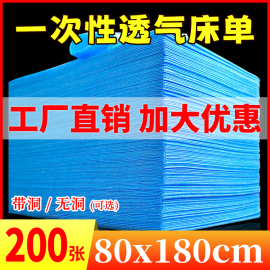 一次性透气床单

工厂直销 加大优惠

带洞 / 无洞 (可选)

200张 80x180cm